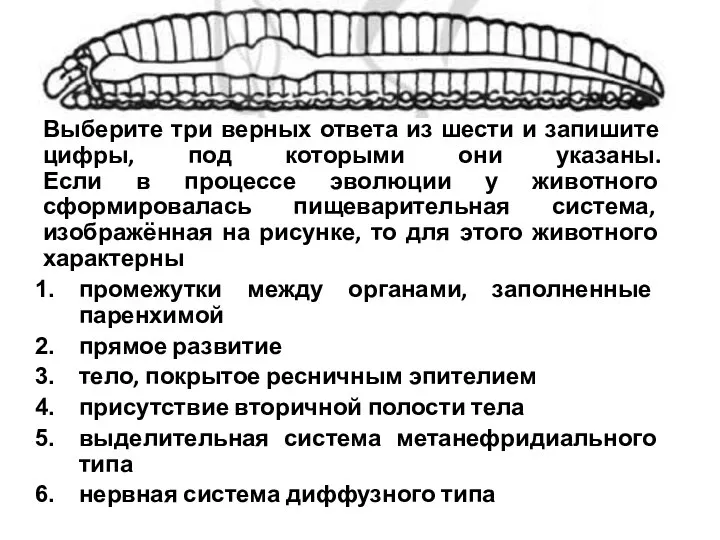 Выберите три верных ответа из шести и запишите цифры, под которыми они указаны. Если в процессе эволюции у животного сформировалась пищеварительная система, изображённая на рисунке, то для этого животного характерны

1. промежутки между органами, заполненные паренхимой
2. прямое развитие
3. тело, покрытое ресничным эпителием
4. присутствие вторичной полости тела
5. выделительная система метанефридиального типа
6. нервная система диффузного типа